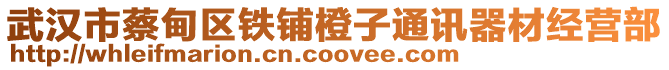 武汉市蔡甸区铁铺橙子通讯器材经营部
http://whleifmarion.cn.coovee.com